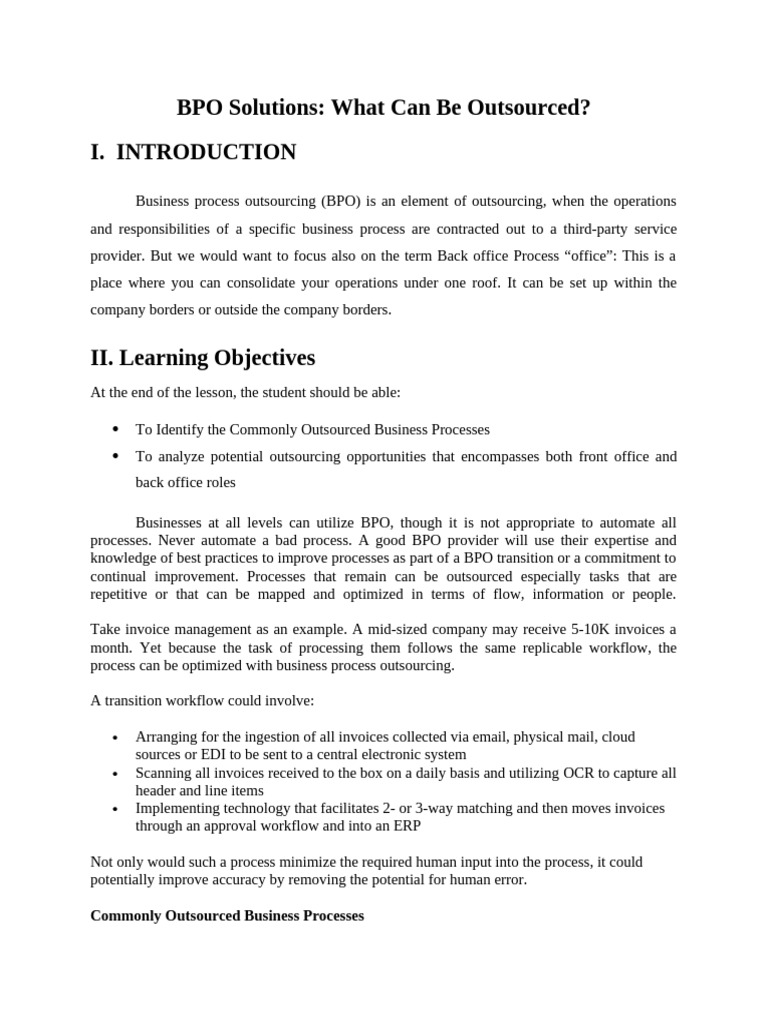 BPO Solutions: What Can Be Outsourced?

I. INTRODUCTION

Business process outsourcing (BPO) is an element of outsourcing, when the operations and responsibilities of a specific business process are contracted out to a third-party service provider. But we would want to focus also on the term Back office Process “office”: This is a place where you can consolidate your operations under one roof. It can be set up within the company borders or outside the company borders.

II. Learning Objectives

At the end of the lesson, the student should be able:

• To Identify the Commonly Outsourced Business Processes
• To analyze potential outsourcing opportunities that encompasses both front office and back office roles

Businesses at all levels can utilize BPO, though it is not appropriate to automate all processes. Never automate a bad process. A good BPO provider will use their expertise and knowledge of best practices to improve processes as part of a BPO transition or a commitment to continual improvement. Processes that remain can be outsourced especially tasks that are repetitive or that can be mapped and optimized in terms of flow, information or people.

Take invoice management as an example. A mid-sized company may receive 5-10K invoices a month. Yet because the task of processing them follows the same replicable workflow, the process can be optimized with business process outsourcing.

A transition workflow could involve:

• Arranging for the ingestion of all invoices collected via email, physical mail, cloud sources or EDI to be sent to a central electronic system
• Scanning all invoices received to the box on a daily basis and utilizing OCR to capture all header and line items
• Implementing technology that facilitates 2- or 3-way matching and then moves invoices through an approval workflow and into an ERP

Not only would such a process minimize the required human input into the process, it could potentially improve accuracy by removing the potential for human error.

Commonly Outsourced Business Processes